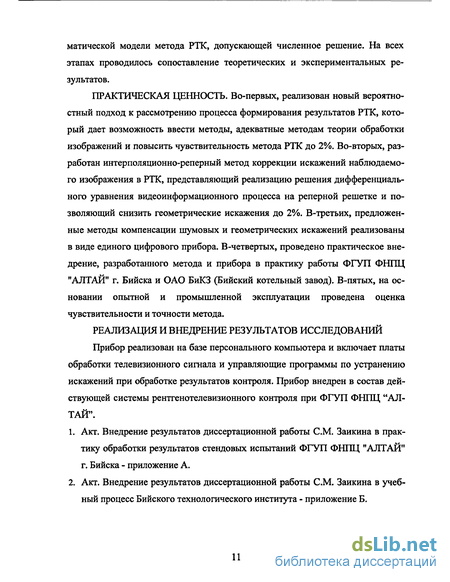 матической модели метода РТК, допускающей численное решение. На всех этапах проводилось сопоставление теоретических и экспериментальных результатов.

ПРАКТИЧЕСКАЯ ЦЕННОСТЬ. Во-первых, реализован новый вероятностный подход к рассмотрению процесса формирования результатов РТК, который дает возможность ввести методы, адекватные методам теории обработки изображений и повысить чувствительность метода РТК до 2%. Во-вторых, разработан интерполяционно-реперный метод коррекции искажений наблюдаемого изображения в РТК, представляющий реализацию решения дифференциального уравнения видеоинформационного процесса на реперной решетке и позволяющий снизить геометрические искажения до 2%. В-третьих, предложенные методы компенсации шумовых и геометрических искажений реализованы в виде единого цифрового прибора. В-четвертых, проведено практическое внедрение, разработанного метода и прибора в практику работы ФГУП ФНПЦ "АЛТАЙ" г. Бийска и ОАО БиКЗ (Бийский котельный завод). В-пятых, на основании опытной и промышленной эксплуатации проведена оценка чувствительности и точности метода.

РЕАЛИЗАЦИЯ И ВНЕДРЕНИЕ РЕЗУЛЬТАТОВ ИССЛЕДОВАНИЙ

Прибор реализован на базе персонального компьютера и включает платы обработки телевизионного сигнала и управляющие программы по устранению искажений при обработке результатов контроля. Прибор внедрен в состав действующей системы рентгенотелевизионного контроля при ФГУП ФНПЦ "АЛТАЙ".

1. Акт. Внедрение результатов диссертационной работы С.М. Заикина в практику обработки результатов стендовых испытаний ФГУП ФНПЦ "АЛТАЙ" г. Бийска - приложение А.

2. Акт. Внедрение результатов диссертационной работы С.М. Заикина в учебный процесс Бийского технологического института - приложение Б.

11

dsLib.net
библиотека диссертаций